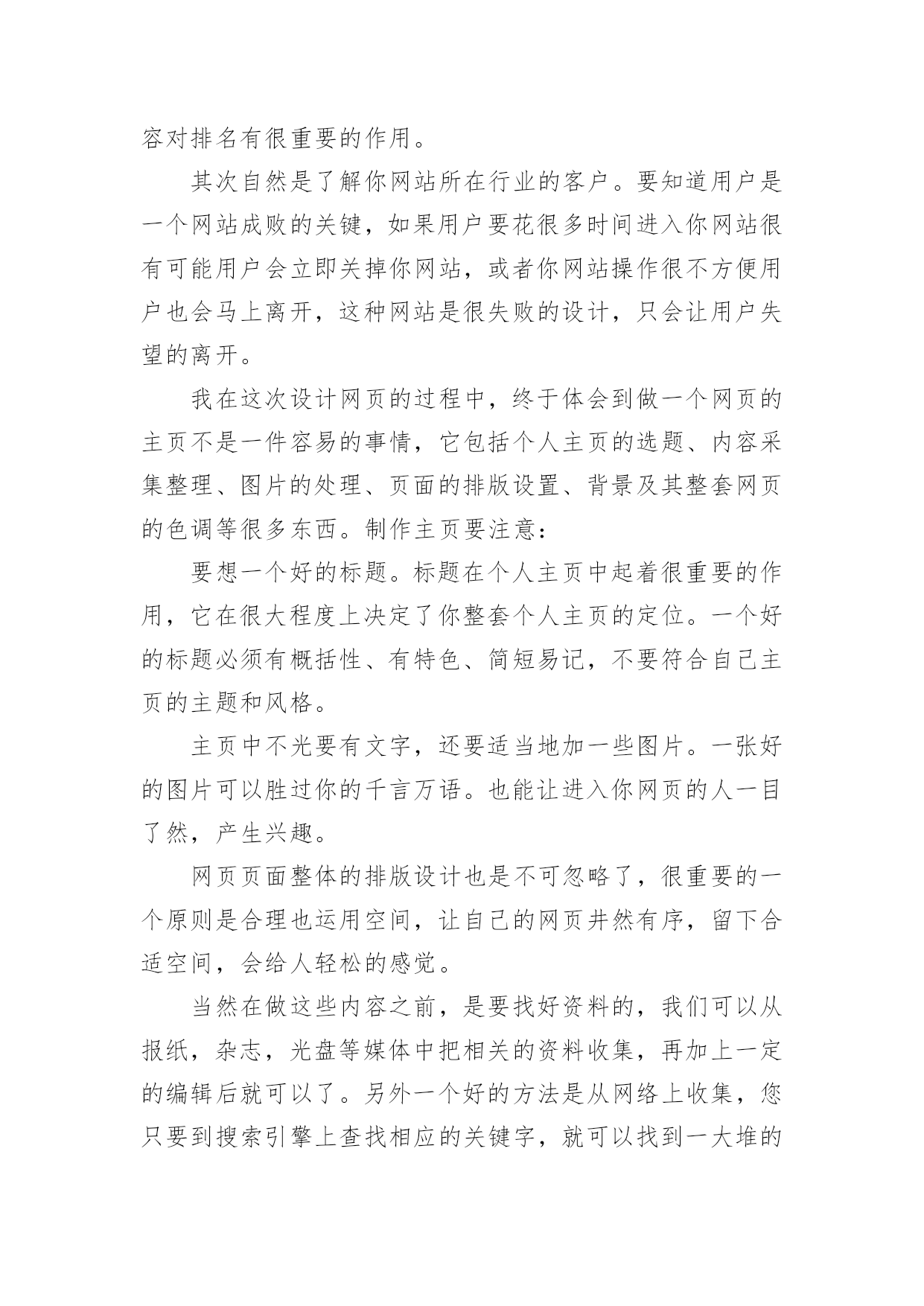 容对排名有很重要的作用。

其次自然是了解你网站所在行业的客户。要知道用户是一个网站成败的关键，如果用户要花很多时间进入你网站很有可能用户会立即关掉你网站，或者你网站操作很不方便用户也会马上离开，这种网站是很失败的设计，只会让用户失望的离开。

我在这次设计网页的过程中，终于体会到做一个网页的主页不是一件容易的事情，它包括个人主页的选题、内容采集整理、图片的处理、页面的排版设置、背景及其整套网页的色调等很多东西。制作主页要注意：

要想一个好的标题。标题在个人主页中起着很重要的作用，它在很大程度上决定了你整套个人主页的定位。一个好的标题必须有概括性、有特色、简短易记，不要符合自己主页的主题和风格。

主页中不光要有文字，还要适当地加一些图片。一张好的图片可以胜过你的千言万语。也能让进入你网页的人一目了然，产生兴趣。

网页页面整体的排版设计也是不可忽略了，很重要的一个原则是合理也运用空间，让自己的网页井然有序，留下合适空间，会给人轻松的感觉。

当然在做这些内容之前，是要找好资料的，我们可以从报纸，杂志，光盘等媒体中把相关的资料收集，再加上一定的编辑后就可以了。另外一个好的方法是从网络上收集，您只要到搜索引擎上查找相应的关键字，就可以找到一大堆的